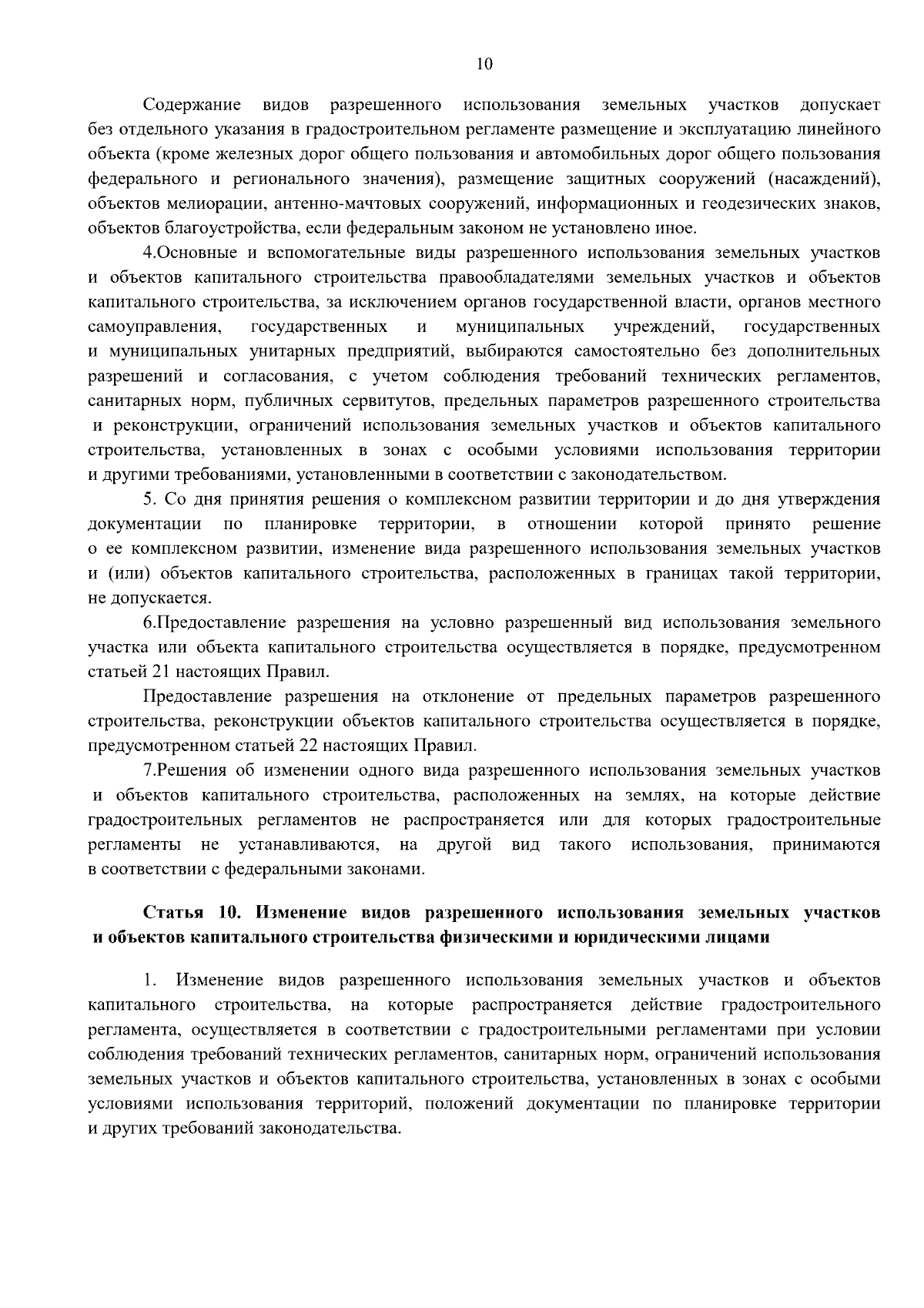 10

Содержание видов разрешенного использования земельных участков допускает без отдельного указания в градостроительном регламенте размещение и эксплуатацию линейного объекта (кроме железных дорог общего пользования и автомобильных дорог общего пользования федерального и регионального значения), размещение защитных сооружений (насаждений), объектов мелиорации, антенно-мачтовых сооружений, информационных и геодезических знаков, объектов благоустройства, если федеральным законом не установлено иное.

4.Основные и вспомогательные виды разрешенного использования земельных участков и объектов капитального строительства правообладателями земельных участков и объектов капитального строительства, за исключением органов государственной власти, органов местного самоуправления, государственных и муниципальных учреждений, государственных и муниципальных унитарных предприятий, выбираются самостоятельно без дополнительных разрешений и согласования, с учетом соблюдения требований технических регламентов, санитарных норм, публичных сервитутов, предельных параметров разрешенного строительства и реконструкции, ограничений использования земельных участков и объектов капитального строительства, установленных в зонах с особыми условиями использования территории и другими требованиями, установленными в соответствии с законодательством.

5. Со дня принятия решения о комплексном развитии территории и до дня утверждения документации по планировке территории, в отношении которой принято решение о ее комплексном развитии, изменение вида разрешенного использования земельных участков и (или) объектов капитального строительства, расположенных в границах такой территории, не допускается.

6.Предоставление разрешения на условно разрешенный вид использования земельного участка или объекта капитального строительства осуществляется в порядке, предусмотренном статьей 21 настоящих Правил.

Предоставление разрешения на отклонение от предельных параметров разрешенного строительства, реконструкции объектов капитального строительства осуществляется в порядке, предусмотренном статьей 22 настоящих Правил.

7.Решения об изменении одного вида разрешенного использования земельных участков и объектов капитального строительства, расположенных на землях, на которые действие градостроительных регламентов не распространяется или для которых градостроительные регламенты не устанавливаются, на другой вид такого использования, принимаются в соответствии с федеральными законами.

Статья 10. Изменение видов разрешенного использования земельных участков и объектов капитального строительства физическими и юридическими лицами

1. Изменение видов разрешенного использования земельных участков и объектов капитального строительства, на которые распространяется действие градостроительного регламента, осуществляется в соответствии с градостроительными регламентами при условии соблюдения требований технических регламентов, санитарных норм, ограничений использования земельных участков и объектов капитального строительства, установленных в зонах с особыми условиями использования территорий, положений документации по планировке территории и других требований законодательства.